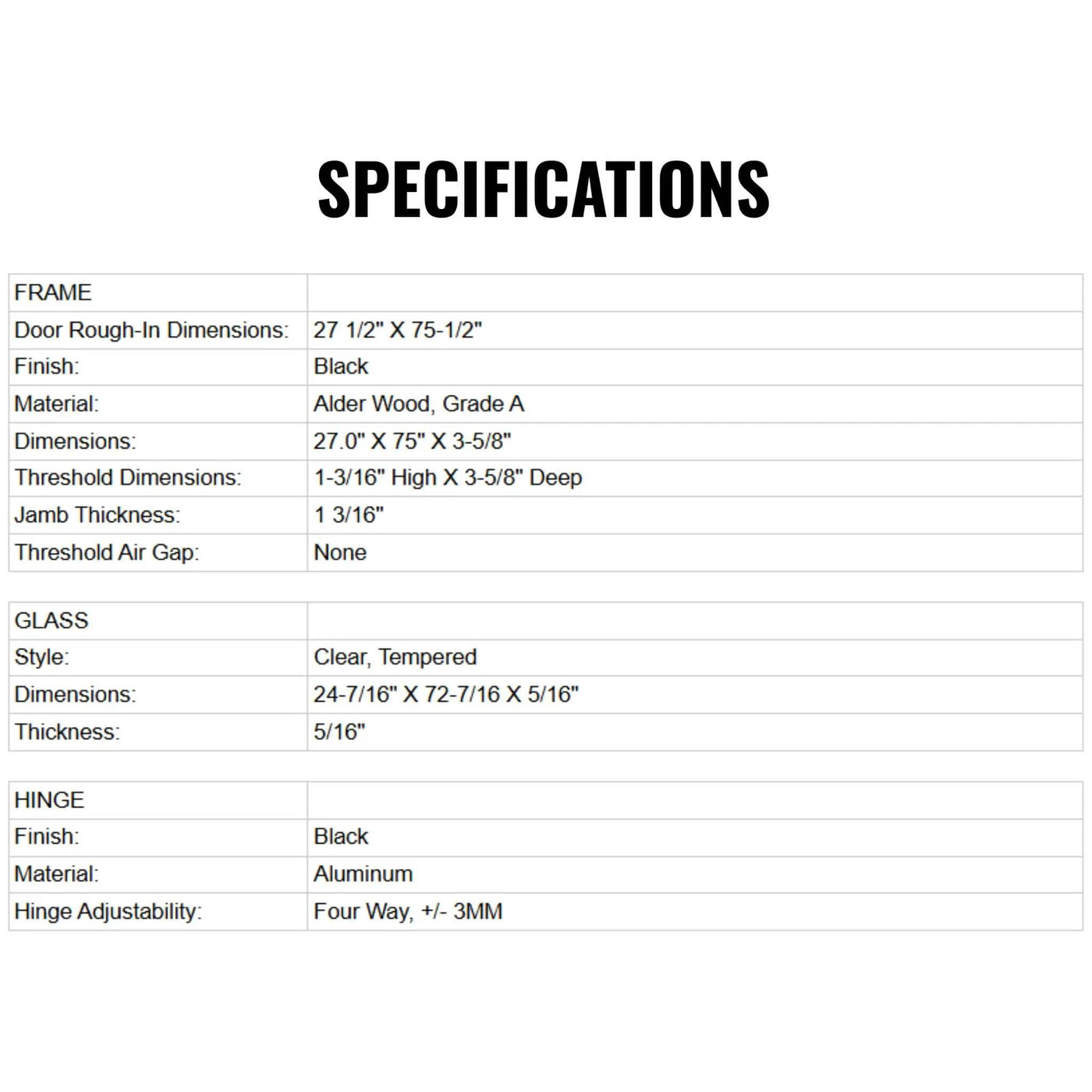 SPECIFICATIONS

| FRAME | |
|---|---|
| Door Rough-In Dimensions: | 27 1/2" X 75-1/2" |
| Finish: | Black |
| Material: | Alder Wood, Grade A |
| Dimensions: | 27.0" X 75" X 3-5/8" |
| Threshold Dimensions: | 1-3/16" High X 3-5/8" Deep |
| Jamb Thickness: | 1 3/16" |
| Threshold Air Gap: | None |

| GLASS | |
|---|---|
| Style: | Clear, Tempered |
| Dimensions: | 24-7/16" X 72-7/16 X 5/16" |
| Thickness: | 5/16" |

| HINGE | |
|---|---|
| Finish: | Black |
| Material: | Aluminum |
| Hinge Adjustability: | Four Way, +/- 3MM |